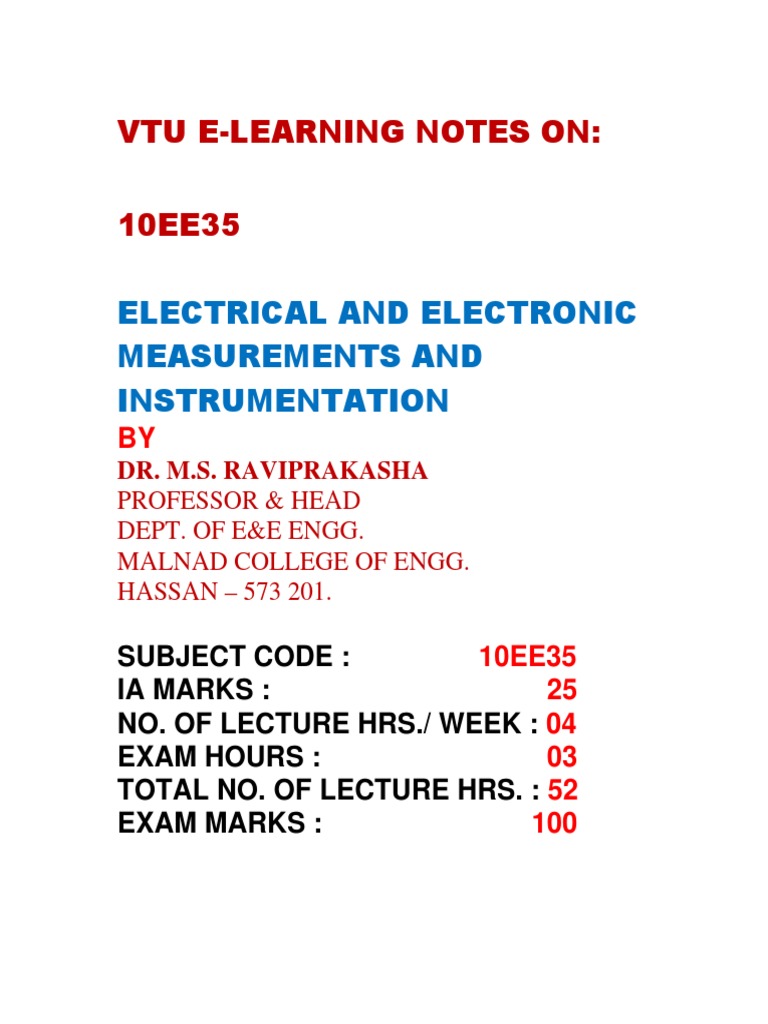 VTU E-LEARNING NOTES ON:

10EE35

ELECTRICAL AND ELECTRONIC MEASUREMENTS AND INSTRUMENTATION

BY

DR. M.S. RAVIPRAKASHA
PROFESSOR & HEAD
DEPT. OF E&E ENGG.
MALNAD COLLEGE OF ENGG.
HASSAN – 573 201.

SUBJECT CODE : 10EE35
IA MARKS : 25
NO. OF LECTURE HRS./ WEEK : 04
EXAM HOURS : 03
TOTAL NO. OF LECTURE HRS. : 52
EXAM MARKS : 100